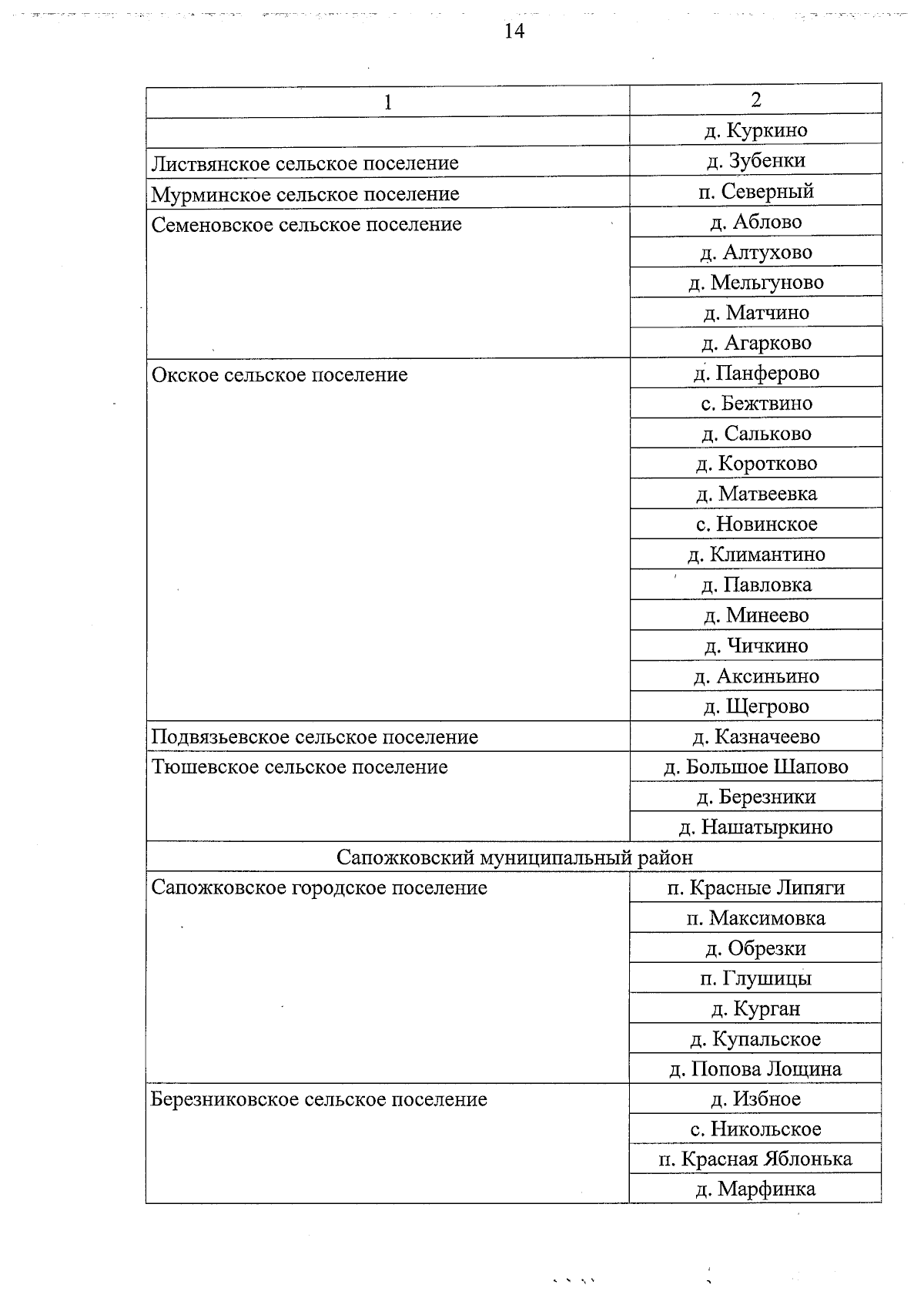 14

| 1 | 2 |
|---|---|
| | д. Куркино |
| Листвянское сельское поселение | д. Зубенки |
| Мурминское сельское поселение | п. Северный |
| Семеновское сельское поселение | д. Аблово |
| | д. Алтухово |
| | д. Мельгуново |
| | д. Матчино |
| | д. Агарково |
| Окское сельское поселение | д. Панферово |
| | с. Бежтвино |
| | д. Сальково |
| | д. Коротково |
| | д. Матвеевка |
| | с. Новинское |
| | д. Климантино |
| | д. Павловка |
| | д. Минеево |
| | д. Чичкино |
| | д. Аксиньино |
| | д. Щегрово |
| Подвязьевское сельское поселение | д. Казначеево |
| Тюшевское сельское поселение | д. Большое Шапово |
| | д. Березники |
| | д. Нашатыркино |
| Сапожковский муниципальный район | |
| Сапожковское городское поселение | п. Красные Липяги |
| | п. Максимовка |
| | д. Обрезки |
| | п. Глушицы |
| | д. Курган |
| | д. Купальское |
| | д. Попова Лощина |
| Березниковское сельское поселение | д. Избное |
| | с. Никольское |
| | п. Красная Яблонька |
| | д. Марфинка |